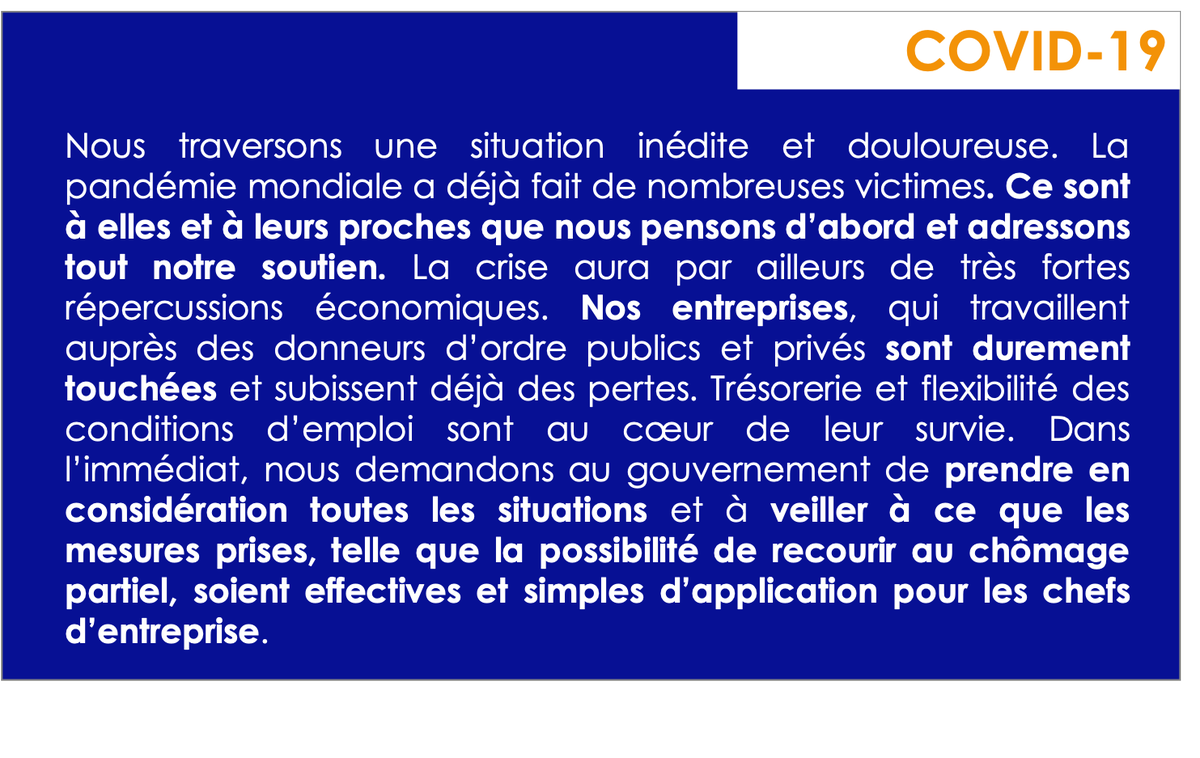 COVID-19

Nous traversons une situation inédite et douloureuse. La pandémie mondiale a déjà fait de nombreuses victimes. Ce sont à elles et à leurs proches que nous pensons d'abord et adressons tout notre soutien. La crise aura par ailleurs de très fortes répercussions économiques. Nos entreprises, qui travaillent auprès des donneurs d'ordre publics et privés sont durement touchées et subissent déjà des pertes. Trésorerie et flexibilité des conditions d'emploi sont au cœur de leur survie. Dans l'immédiat, nous demandons au gouvernement de prendre en considération toutes les situations et à veiller à ce que les mesures prises, telle que la possibilité de recourir au chômage partiel, soient effectives et simples d'application pour les chefs d'entreprise.